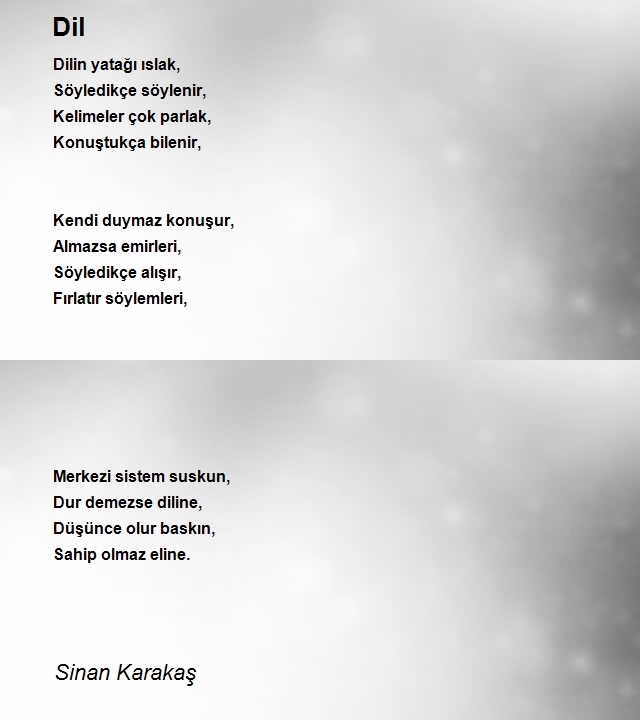 Dil

Dilin yatağı ıslak,
Söyledikçe söylenir,
Kelimeler çok parlak,
Konuştukça bilenir,

Kendi duymaz konuşur,
Almazsa emirleri,
Söyledikçe alışır,
Fırlatır söylemleri,

Merkezi sistem suskun,
Dur demezse diline,
Düşünce olur baskın,
Sahip olmaz eline.

Sinan Karakaş